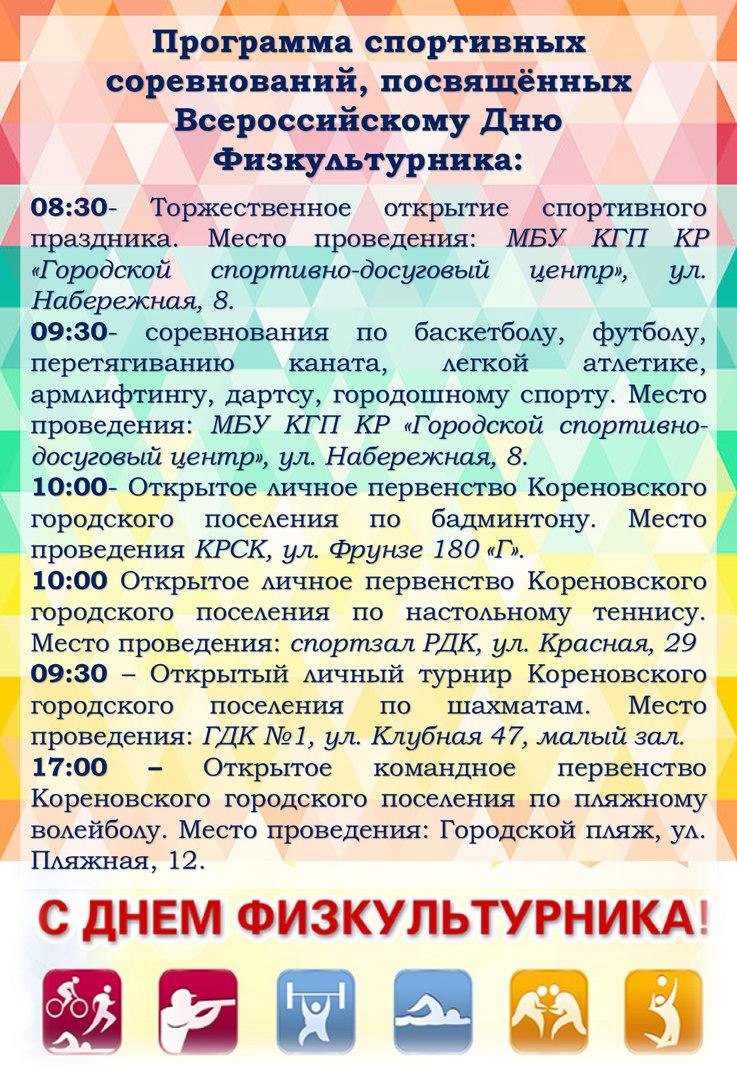 Программа спортивных соревнований, посвящённых Всероссийскому Дню Физкультурника:

08:30- Торжественное открытие спортивного праздника. Место проведения: МБУ КГП КР «Городской спортивно-досуговый центр», ул. Набережная, 8.
09:30- соревнования по баскетболу, футболу, перетягиванию каната, легкой атлетике, армлифтингу, дартсу, городошному спорту. Место проведения: МБУ КГП КР «Городской спортивно-досуговый центр», ул. Набережная, 8.
10:00- Открытое личное первенство Кореновского городского поселения по бадминтону. Место проведения КРСК, ул. Фрунзе 180 «Г».
10:00 Открытое личное первенство Кореновского городского поселения по настольному теннису. Место проведения: спортзал РДК, ул. Красная, 29
09:30 – Открытый личный турнир Кореновского городского поселения по шахматам. Место проведения: ГДК №1, ул. Клубная 47, малый зал.
17:00 – Открытое командное первенство Кореновского городского поселения по пляжному волейболу. Место проведения: Городской пляж, ул. Пляжная, 12.

С ДНЕМ ФИЗКУЛЬТУРНИКА!